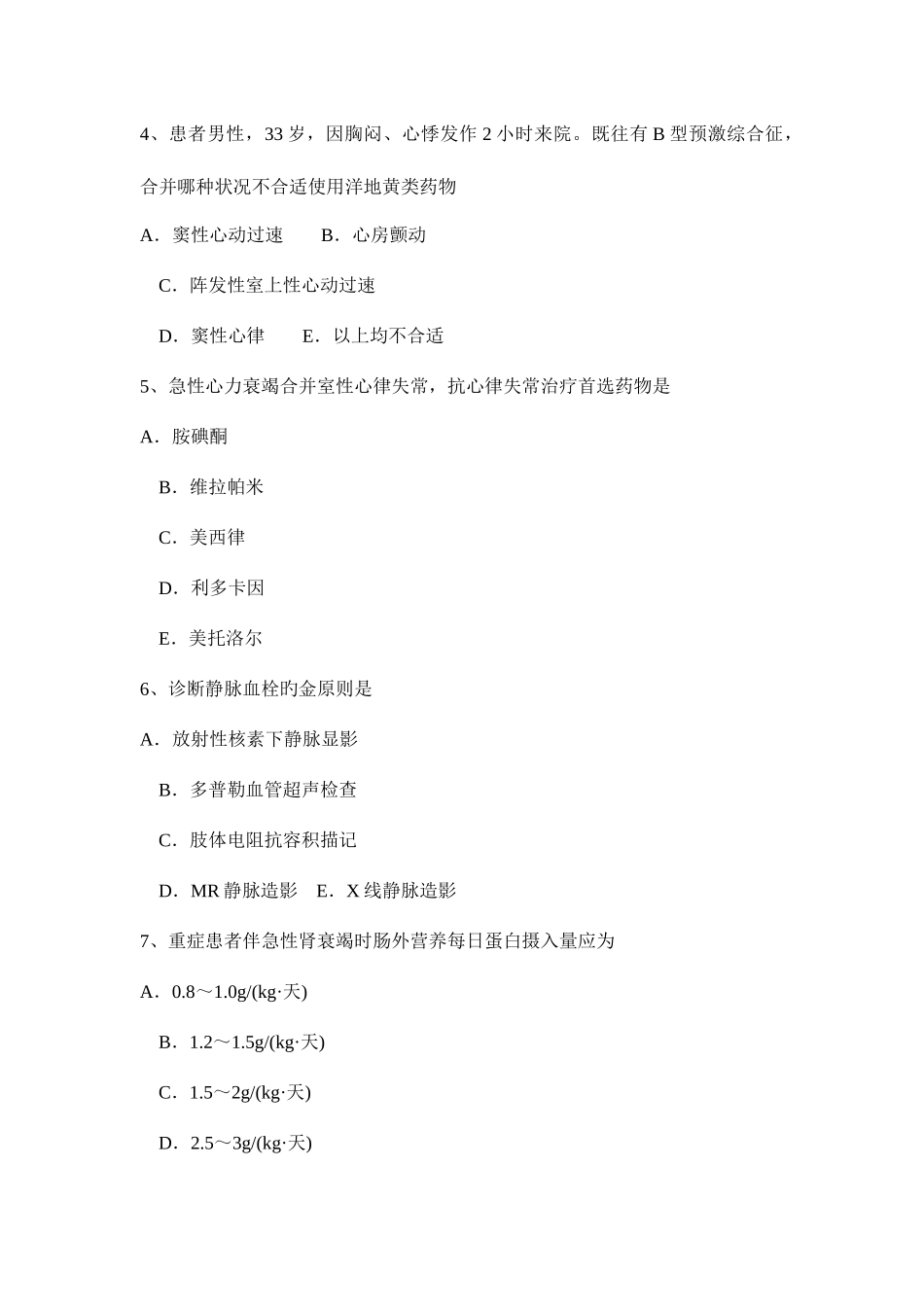 4、患者男性，33 岁，因胸闷、心悸发作 2 小时来院。既往有 B 型预激综合征，合并哪种状况不合适使用洋地黄类药物

A．窦性心动过速　　B．心房颤动

C．阵发性室上性心动过速

D．窦性心律　　E．以上均不合适

5、急性心力衰竭合并室性心律失常，抗心律失常治疗首选药物是

A．胺碘酮

B．维拉帕米

C．美西律

D．利多卡因

E．美托洛尔

6、诊断静脉血栓旳金原则是

A．放射性核素下静脉显影

B．多普勒血管超声检查

C．肢体电阻抗容积描记

D．MR 静脉造影　E．X 线静脉造影

7、重症患者伴急性肾衰竭时肠外营养每日蛋白摄入量应为

A．0.8～1.0g/(kg·天)

B．1.2～1.5g/(kg·天)

C．1.5～2g/(kg·天)

D．2.5～3g/(kg·天)